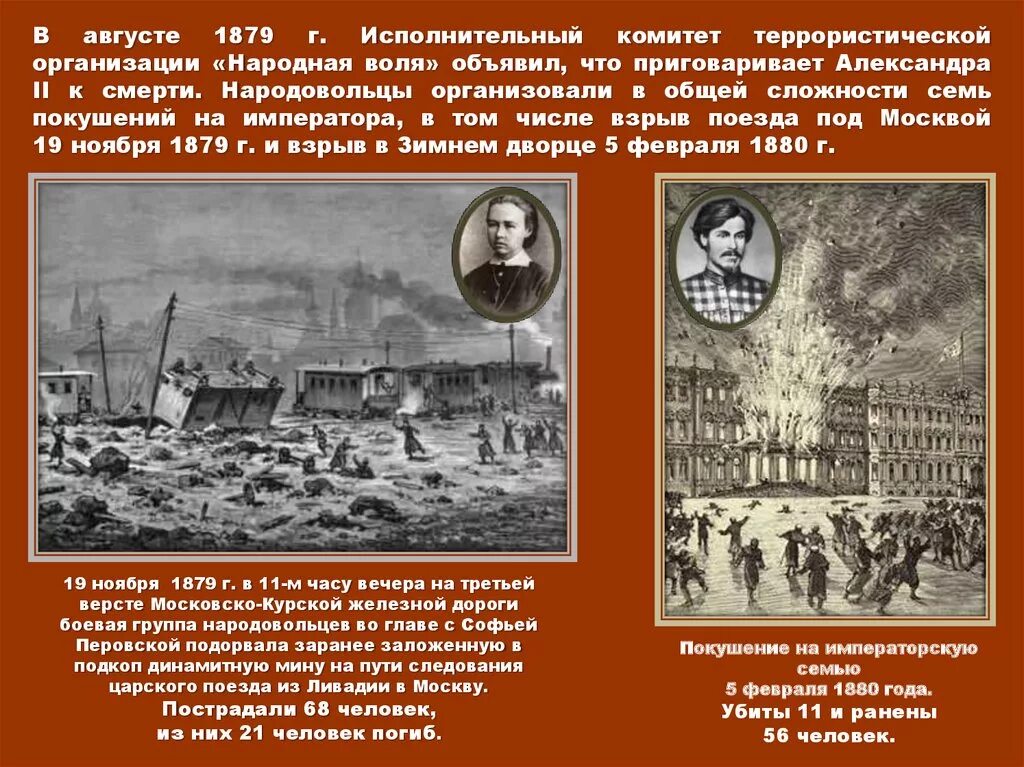 В августе 1879 г. Исполнительный комитет террористической организации «Народная воля» объявил, что приговаривает Александра II к смерти. Народовольцы организовали в общей сложности семь покушений на императора, в том числе взрыв поезда под Москвой 19 ноября 1879 г. и взрыв в Зимнем дворце 5 февраля 1880 г.

19 ноября 1879 г. в 11-м часу вечера на третьей версте Московско-Курской железной дороги боевая группа народовольцев во главе с Софьей Перовской подорвала заранее заложенную в подкоп динамитную мину на пути следования царского поезда из Ливадии в Москву.
Пострадали 68 человек,
из них 21 человек погиб.

Покушение на императорскую семью
5 февраля 1880 года.
Убиты 11 и ранены
56 человек.